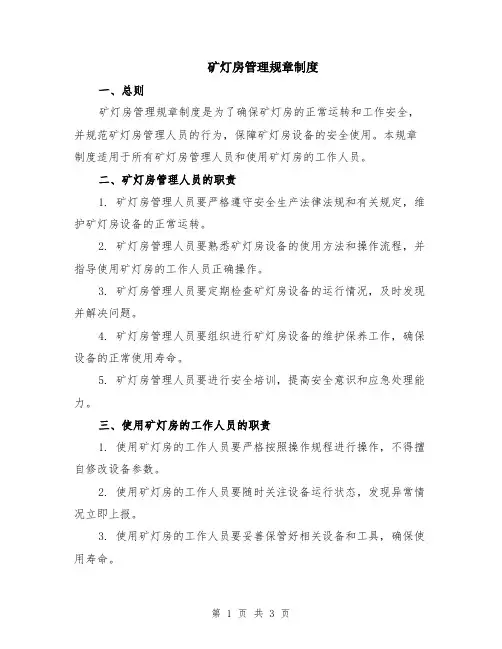 矿灯房管理规章制度

一、总则

矿灯房管理规章制度是为了确保矿灯房的正常运转和工作安全，并规范矿灯房管理人员的行为，保障矿灯房设备的安全使用。本规章制度适用于所有矿灯房管理人员和使用矿灯房的工作人员。

二、矿灯房管理人员的职责

1. 矿灯房管理人员要严格遵守安全生产法律法规和有关规定，维护矿灯房设备的正常运转。

2. 矿灯房管理人员要熟悉矿灯房设备的使用方法和操作流程，并指导使用矿灯房的工作人员正确操作。

3. 矿灯房管理人员要定期检查矿灯房设备的运行情况，及时发现并解决问题。

4. 矿灯房管理人员要组织进行矿灯房设备的维护保养工作，确保设备的正常使用寿命。

5. 矿灯房管理人员要进行安全培训，提高安全意识和应急处理能力。

三、使用矿灯房的工作人员的职责

1. 使用矿灯房的工作人员要严格按照操作规程进行操作，不得擅自修改设备参数。

2. 使用矿灯房的工作人员要随时关注设备运行状态，发现异常情况立即上报。

3. 使用矿灯房的工作人员要妥善保管好相关设备和工具，确保使用寿命。

第 1 页 共 3 页